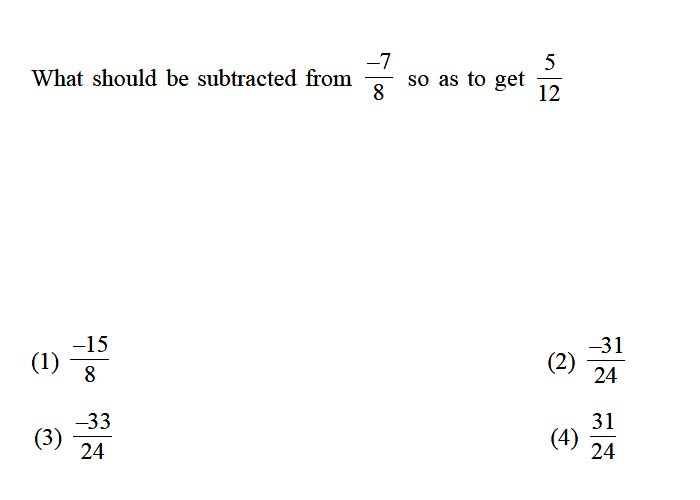 What should be subtracted from $\frac{-7}{8}$ so as to get $\frac{5}{12}$

(1) $\frac{-15}{8}$

(2) $\frac{-31}{24}$

(3) $\frac{-33}{24}$

(4) $\frac{31}{24}$